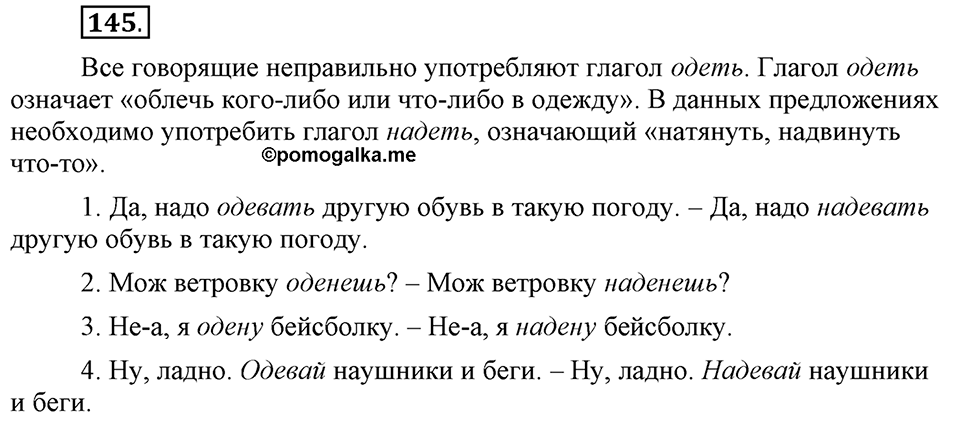 145.

Все говорящие неправильно употребляют глагол одеть. Глагол одеть означает «облечь кого-либо или что-либо в одежду». В данных предложениях необходимо употребить глагол надеть, означающий «натянуть, надвинуть что-то».

©pomogalka.me

1. Да, надо одевать другую обувь в такую погоду. – Да, надо надевать другую обувь в такую погоду.

2. Мож ветровку оденешь? – Мож ветровку наденешь?

3. Не-а, я одену бейсболку. – Не-а, я надену бейсболку.

4. Ну, ладно. Одевай наушники и беги. – Ну, ладно. Надевай наушники и беги.